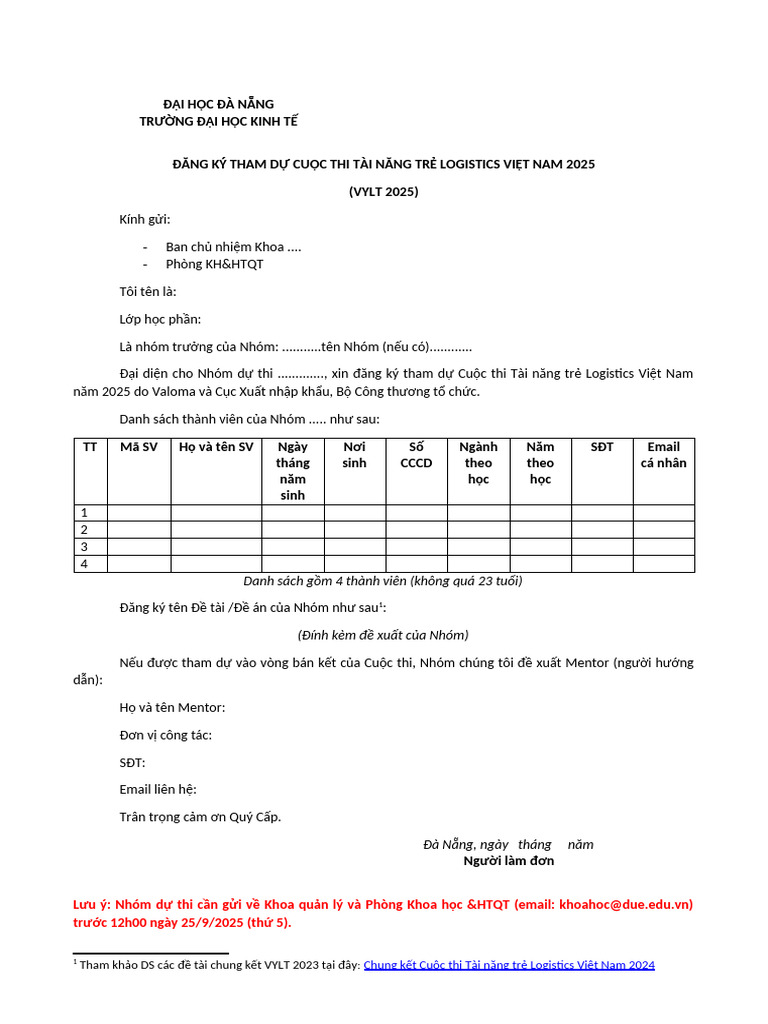 ĐẠI HỌC ĐÀ NẴNG
TRƯỜNG ĐẠI HỌC KINH TẾ

ĐĂNG KÝ THAM DỰ CUỘC THI TÀI NĂNG TRẺ LOGISTICS VIỆT NAM 2025

(VYLT 2025)

Kính gửi:

- Ban chủ nhiệm Khoa ....
- Phòng KH&HTQT

Tôi tên là:

Lớp học phần:

Là nhóm trưởng của Nhóm: ...........tên Nhóm (nếu có)............

Đại diện cho Nhóm dự thi ............., xin đăng ký tham dự Cuộc thi Tài năng trẻ Logistics Việt Nam năm 2025 do Valoma và Cục Xuất nhập khẩu, Bộ Công thương tổ chức.

Danh sách thành viên của Nhóm ..... như sau:

| TT | Mã SV | Họ và tên SV | Ngày tháng năm sinh | Nơi sinh | Số CCCD | Ngành theo học | Năm theo học | SĐT | Email cá nhân |
|---|---|---|---|---|---|---|---|---|---|
| 1 | | | | | | | | | |
| 2 | | | | | | | | | |
| 3 | | | | | | | | | |
| 4 | | | | | | | | | |

Danh sách gồm 4 thành viên (không quá 23 tuổi)

Đăng ký tên Đề tài /Đề án của Nhóm như sau$^1$:

(Đính kèm đề xuất của Nhóm)

Nếu được tham dự vào vòng bán kết của Cuộc thi, Nhóm chúng tôi đề xuất Mentor (người hướng dẫn):

Họ và tên Mentor:

Đơn vị công tác:

SĐT:

Email liên hệ:

Trân trọng cảm ơn Quý Cấp.

Đà Nẵng, ngày tháng năm
Người làm đơn

Lưu ý: Nhóm dự thi cần gửi về Khoa quản lý và Phòng Khoa học &HTQT (email: khoahoc@due.edu.vn) trước 12h00 ngày 25/9/2025 (thứ 5).

$^1$ Tham khảo DS các đề tài chung kết VYLT 2023 tại đây: Chung kết Cuộc thi Tài năng trẻ Logistics Việt Nam 2024